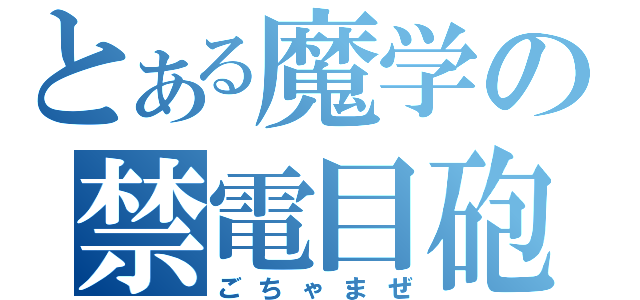 とある魔学の
禁電目砲
ごちゃまぜ